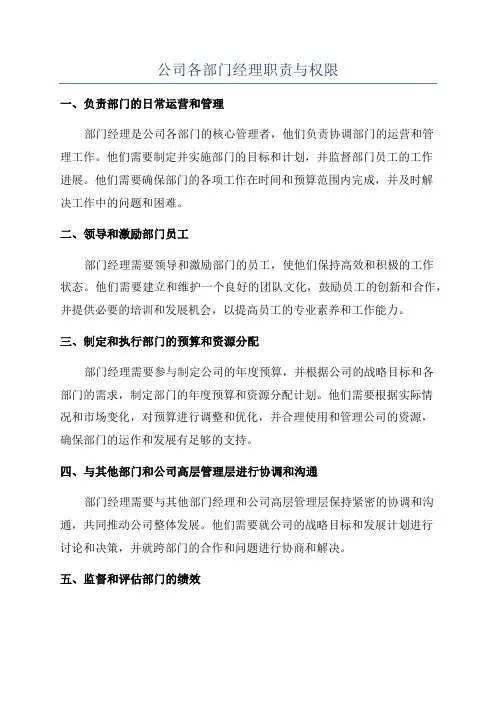 公司各部门经理职责与权限

一、负责部门的日常运营和管理

部门经理是公司各部门的核心管理者，他们负责协调部门的运营和管理工作。他们需要制定并实施部门的目标和计划，并监督部门员工的工作进展。他们需要确保部门的各项工作在时间和预算范围内完成，并及时解决工作中的问题和困难。

二、领导和激励部门员工

部门经理需要领导和激励部门的员工，使他们保持高效和积极的工作状态。他们需要建立和维护一个良好的团队文化，鼓励员工的创新和合作，并提供必要的培训和发展机会，以提高员工的专业素养和工作能力。

三、制定和执行部门的预算和资源分配

部门经理需要参与制定公司的年度预算，并根据公司的战略目标和各部门的需求，制定部门的年度预算和资源分配计划。他们需要根据实际情况和市场变化，对预算进行调整和优化，并合理使用和管理公司的资源，确保部门的运作和发展有足够的支持。

四、与其他部门和公司高层管理层进行协调和沟通

部门经理需要与其他部门经理和公司高层管理层保持紧密的协调和沟通，共同推动公司整体发展。他们需要就公司的战略目标和发展计划进行讨论和决策，并就跨部门的合作和问题进行协商和解决。

五、监督和评估部门的绩效